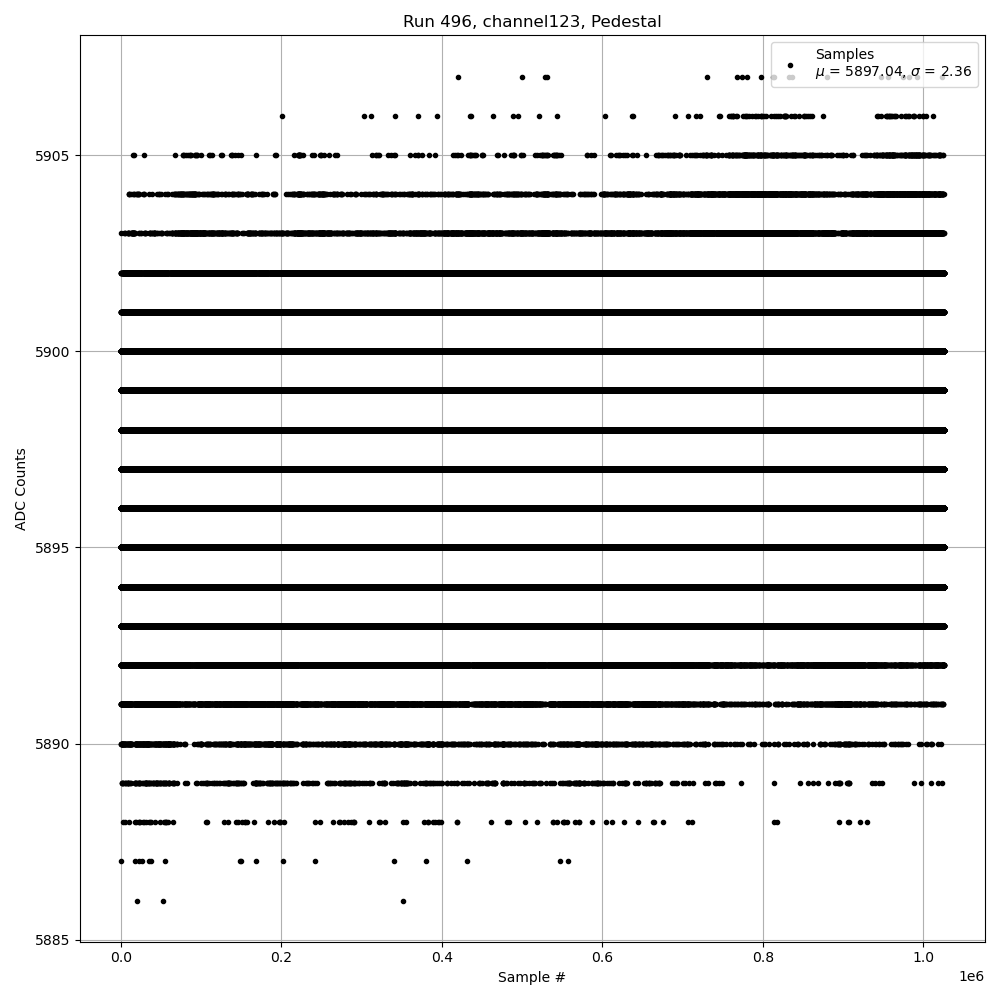 Run 496, channel123, Pedestal

Samples
$\mu$ = 5897.04, $\sigma$ = 2.36

ADC Counts

5905
5900
5895
5890
5885

0.0
0.2
0.4
0.6
0.8
1.0
1e6

Sample #